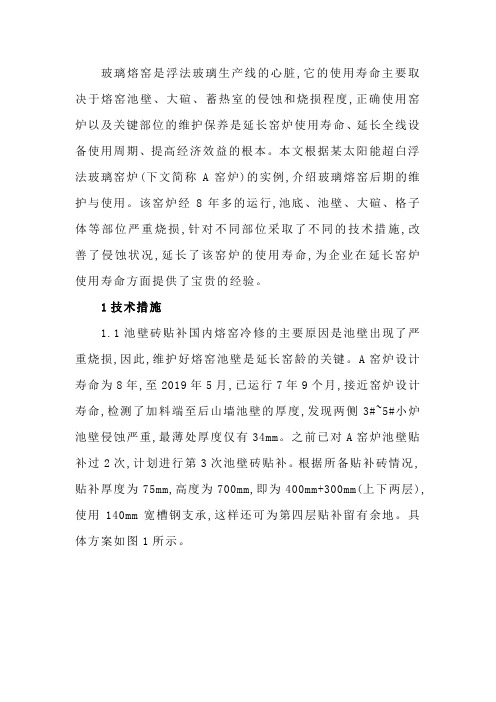 玻璃熔窑是浮法玻璃生产线的心脏,它的使用寿命主要取决于熔窑池壁、大碹、蓄热室的侵蚀和烧损程度,正确使用窑炉以及关键部位的维护保养是延长窑炉使用寿命、延长全线设备使用周期、提高经济效益的根本。本文根据某太阳能超白浮法玻璃窑炉(下文简称 A 窑炉)的实例,介绍玻璃熔窑后期的维护与使用。该窑炉经 8 年多的运行,池底、池壁、大碹、格子体等部位严重烧损,针对不同部位采取了不同的技术措施,改善了侵蚀状况,延长了该窑炉的使用寿命,为企业在延长窑炉使用寿命方面提供了宝贵的经验。

1 技术措施

1.1 池壁砖贴补国内熔窑冷修的主要原因是池壁出现了严重烧损,因此,维护好熔窑池壁是延长窑龄的关键。A 窑炉设计寿命为 8 年,至 2019 年 5 月,已运行 7 年 9 个月,接近窑炉设计寿命,检测了加料端至后山墙池壁的厚度,发现两侧 3#~5#小炉池壁侵蚀严重,最薄处厚度仅有 34mm。之前已对 A 窑炉池壁贴补过 2 次,计划进行第 3 次池壁砖贴补。根据所备贴补砖情况,贴补厚度为 75mm,高度为 700mm,即为 400mm+300mm(上下两层),使用 140mm 宽槽钢支承,这样还可为第四层贴补留有余地。具体方案如图 1 所示。